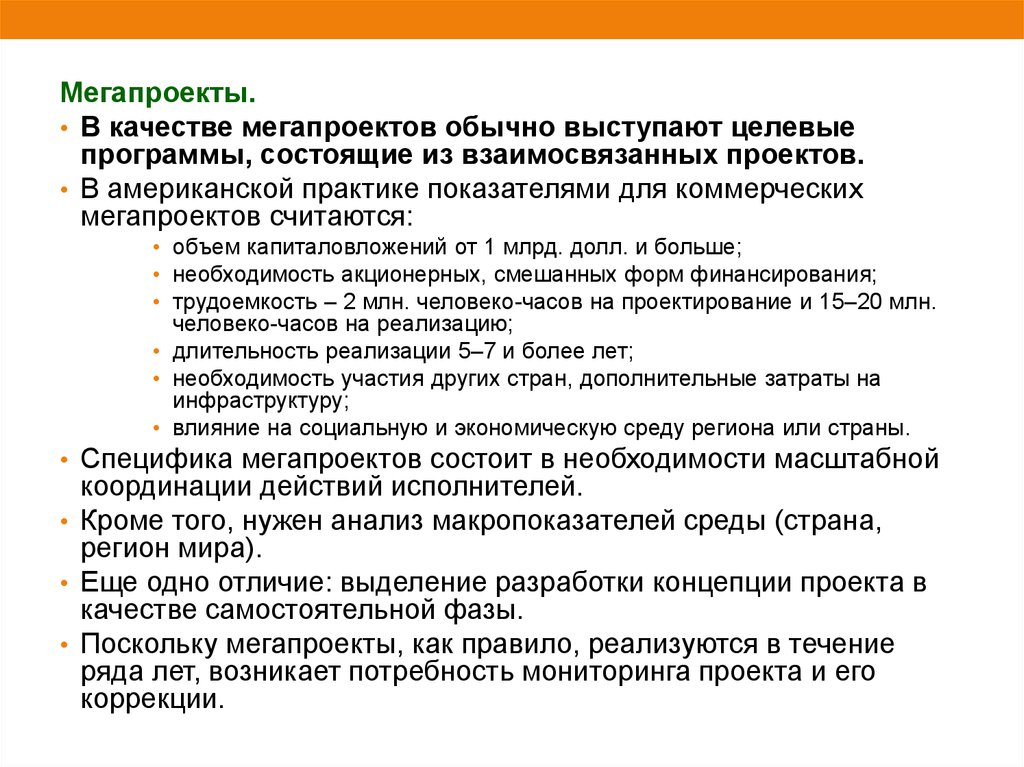 Мегапроекты.

• В качестве мегапроектов обычно выступают целевые программы, состоящие из взаимосвязанных проектов.
• В американской практике показателями для коммерческих мегапроектов считаются:
  • объем капиталовложений от 1 млрд. долл. и больше;
  • необходимость акционерных, смешанных форм финансирования;
  • трудоемкость – 2 млн. человеко-часов на проектирование и 15–20 млн. человеко-часов на реализацию;
  • длительность реализации 5–7 и более лет;
  • необходимость участия других стран, дополнительные затраты на инфраструктуру;
  • влияние на социальную и экономическую среду региона или страны.
• Специфика мегапроектов состоит в необходимости масштабной координации действий исполнителей.
• Кроме того, нужен анализ макропоказателей среды (страна, регион мира).
• Еще одно отличие: выделение разработки концепции проекта в качестве самостоятельной фазы.
• Поскольку мегапроекты, как правило, реализуются в течение ряда лет, возникает потребность мониторинга проекта и его коррекции.